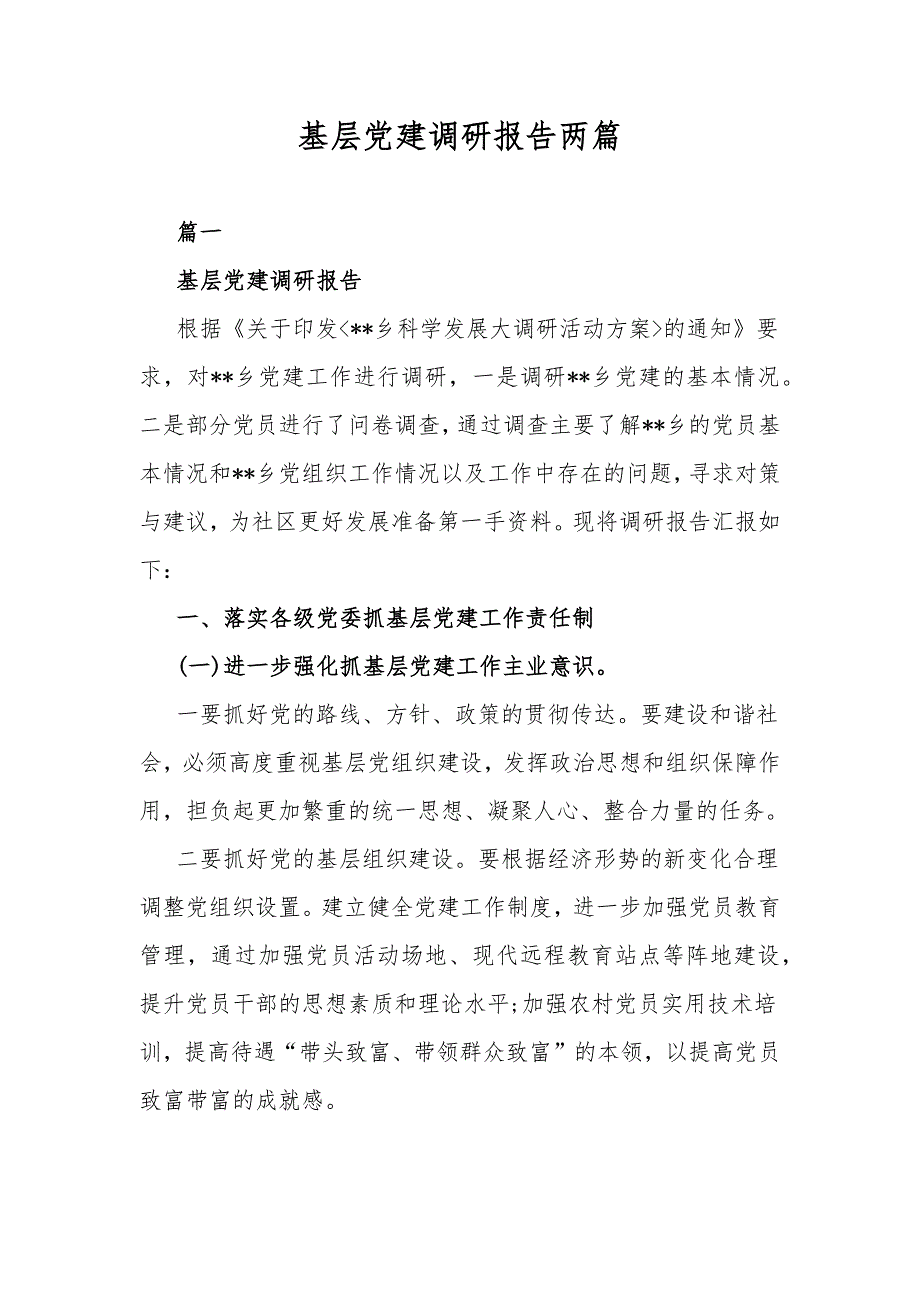 基层党建调研报告两篇

篇一

基层党建调研报告

根据《关于印发<**乡科学发展大调研活动方案>的通知》要求，对**乡党建工作进行调研，一是调研**乡党建的基本情况。二是部分党员进行了问卷调查，通过调查主要了解**乡的党员基本情况和**乡党组织工作情况以及工作中存在的问题，寻求对策与建议，为社区更好发展准备第一手资料。现将调研报告汇报如下：

一、落实各级党委抓基层党建工作责任制

(一)进一步强化抓基层党建工作主业意识。

一要抓好党的路线、方针、政策的贯彻传达。要建设和谐社会，必须高度重视基层党组织建设，发挥政治思想和组织保障作用，担负起更加繁重的统一思想、凝聚人心、整合力量的任务。

二要抓好党的基层组织建设。要根据经济形势的新变化合理调整党组织设置。建立健全党建工作制度，进一步加强党员教育管理，通过加强党员活动场地、现代远程教育站点等阵地建设，提升党员干部的思想素质和理论水平;加强农村党员实用技术培训，提高待遇“带头致富、带领群众致富”的本领，以提高党员致富带富的成就感。